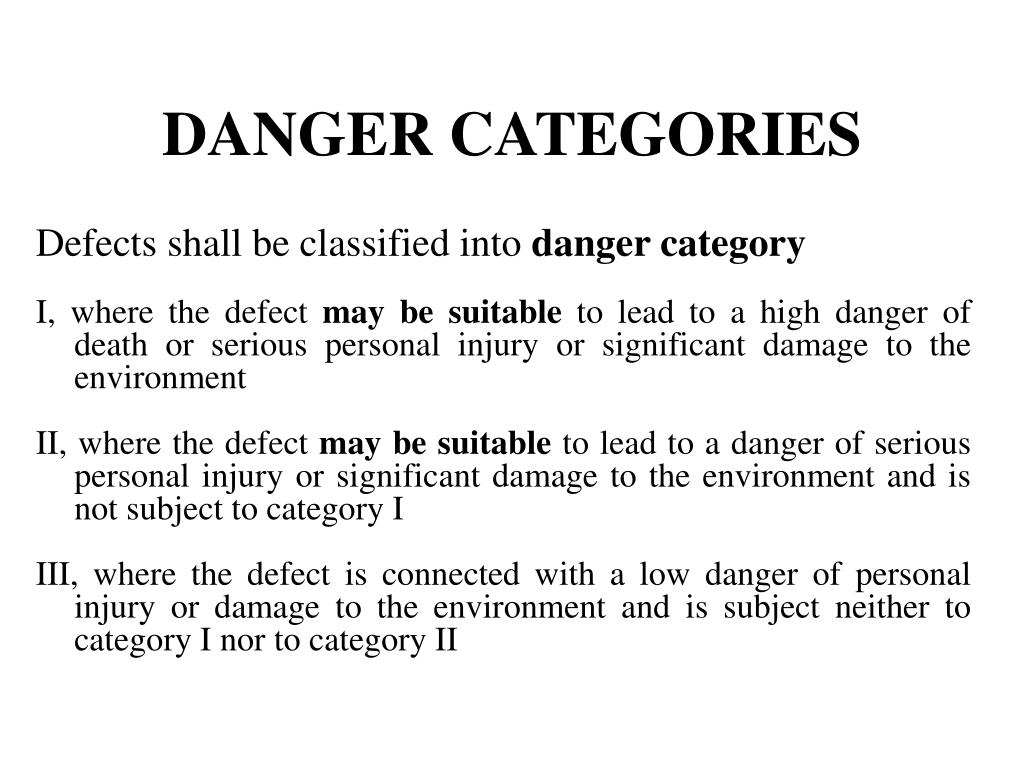 DANGER CATEGORIES

Defects shall be classified into danger category

I, where the defect may be suitable to lead to a high danger of death or serious personal injury or significant damage to the environment

II, where the defect may be suitable to lead to a danger of serious personal injury or significant damage to the environment and is not subject to category I

III, where the defect is connected with a low danger of personal injury or damage to the environment and is subject neither to category I nor to category II